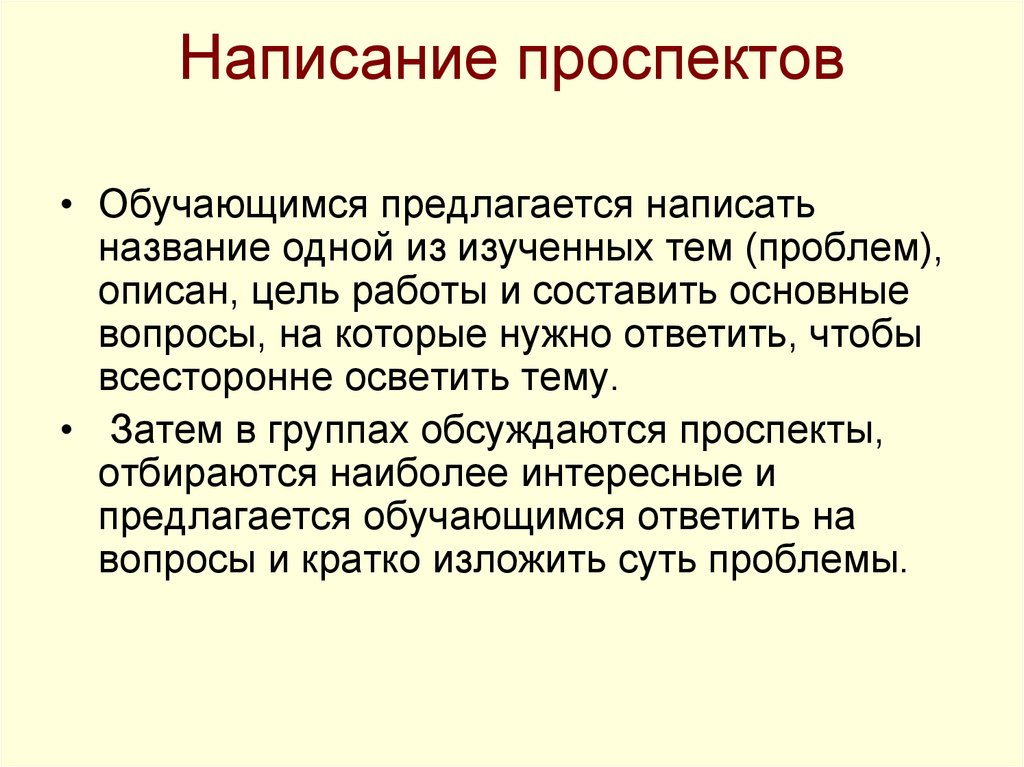 Написание проспектов

• Обучающимся предлагается написать название одной из изученных тем (проблем), описан, цель работы и составить основные вопросы, на которые нужно ответить, чтобы всесторонне осветить тему.

• Затем в группах обсуждаются проспекты, отбираются наиболее интересные и предлагается обучающимся ответить на вопросы и кратко изложить суть проблемы.